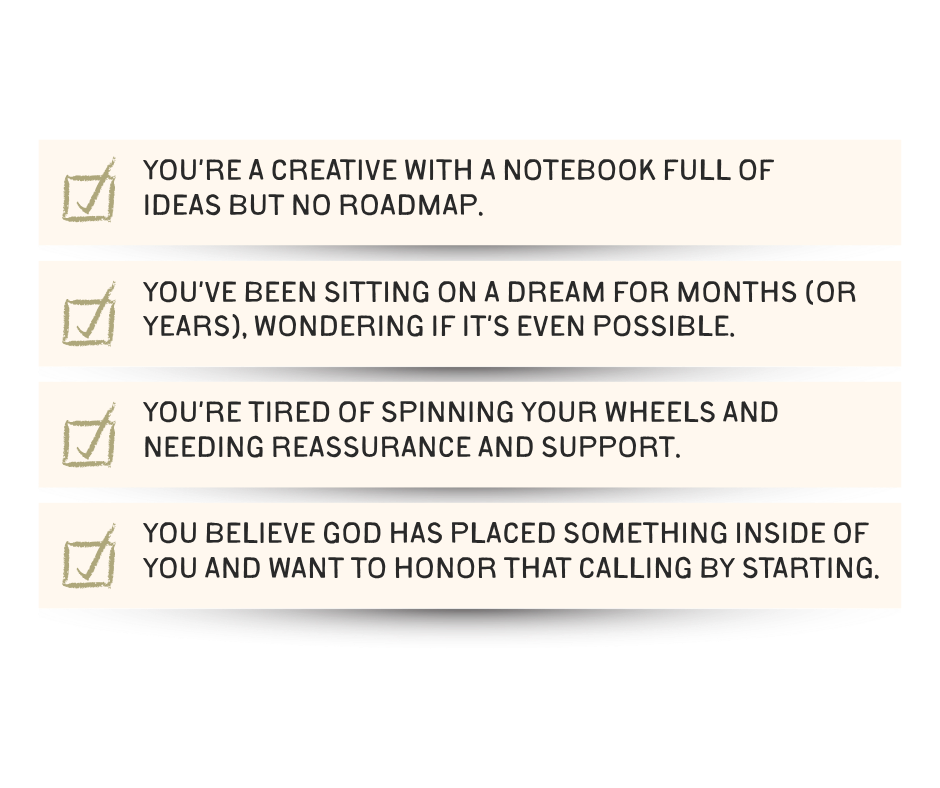 ☑ YOU'RE A CREATIVE WITH A NOTEBOOK FULL OF IDEAS BUT NO ROADMAP.

☑ YOU'VE BEEN SITTING ON A DREAM FOR MONTHS (OR YEARS), WONDERING IF IT'S EVEN POSSIBLE.

☑ YOU'RE TIRED OF SPINNING YOUR WHEELS AND NEEDING REASSURANCE AND SUPPORT.

☑ YOU BELIEVE GOD HAS PLACED SOMETHING INSIDE OF YOU AND WANT TO HONOR THAT CALLING BY STARTING.